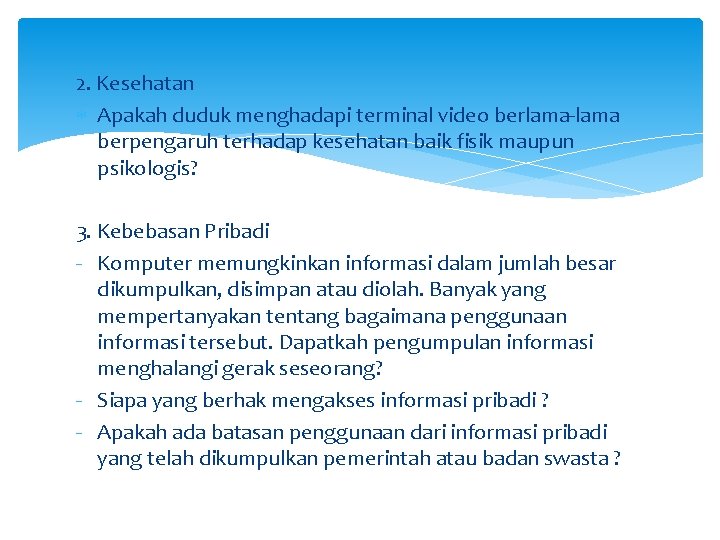 2. Kesehatan

Apakah duduk menghadapi terminal video berlama-lama berpengaruh terhadap kesehatan baik fisik maupun psikologis?

3. Kebebasan Pribadi

- Komputer memungkinkan informasi dalam jumlah besar dikumpulkan, disimpan atau diolah. Banyak yang mempertanyakan tentang bagaimana penggunaan informasi tersebut. Dapatkah pengumpulan informasi menghalangi gerak seseorang?
- Siapa yang berhak mengakses informasi pribadi ?
- Apakah ada batasan penggunaan dari informasi pribadi yang telah dikumpulkan pemerintah atau badan swasta ?